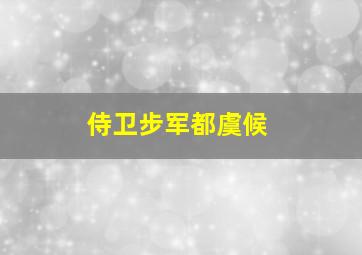 侍卫步军都虞候